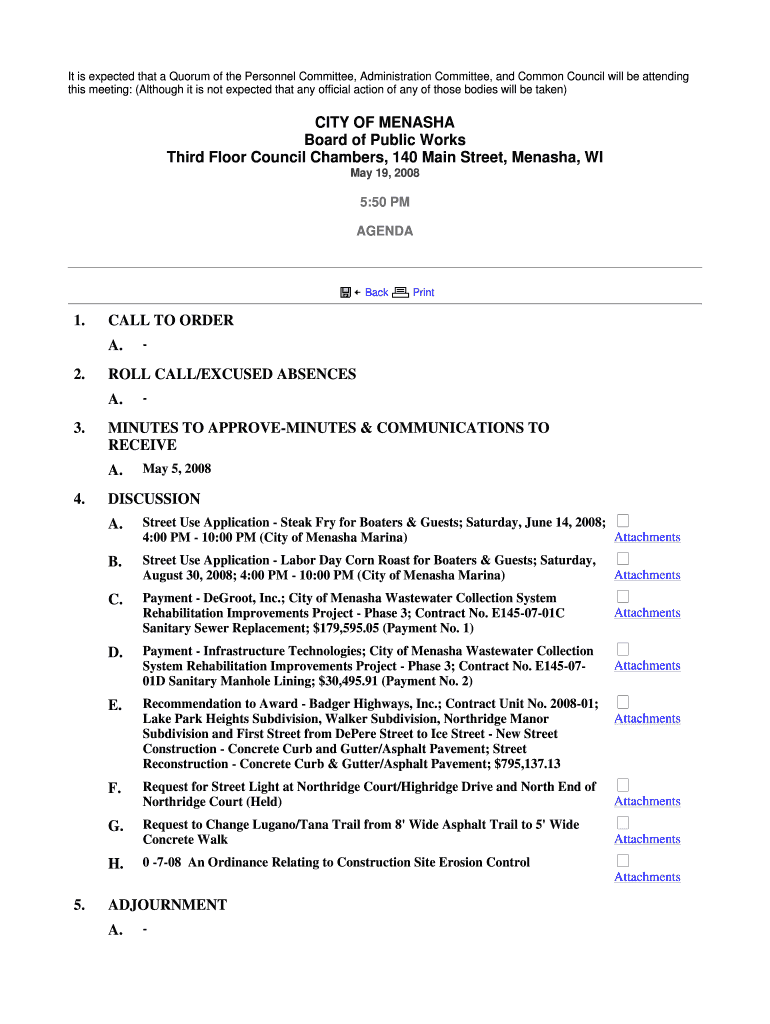 It is expected that a Quorum of the Personnel Committee, Administration Committee, and Common Council will be attending this meeting: (Although it is not expected that any official action of any of those bodies will be taken)

CITY OF MENASHA
Board of Public Works
Third Floor Council Chambers, 140 Main Street, Menasha, WI
May 19, 2008

5:50 PM

AGENDA

Back Print

1. CALL TO ORDER
A. -

2. ROLL CALL/EXCUSED ABSENCES
A. -

3. MINUTES TO APPROVE-MINUTES & COMMUNICATIONS TO RECEIVE
A. May 5, 2008

4. DISCUSSION
A. Street Use Application - Steak Fry for Boaters & Guests; Saturday, June 14, 2008; 4:00 PM - 10:00 PM (City of Menasha Marina)
Attachments
B. Street Use Application - Labor Day Corn Roast for Boaters & Guests; Saturday, August 30, 2008; 4:00 PM - 10:00 PM (City of Menasha Marina)
Attachments
C. Payment - DeGroot, Inc.; City of Menasha Wastewater Collection System Rehabilitation Improvements Project - Phase 3; Contract No. E145-07-01C Sanitary Sewer Replacement; $179,595.05 (Payment No. 1)
Attachments
D. Payment - Infrastructure Technologies; City of Menasha Wastewater Collection System Rehabilitation Improvements Project - Phase 3; Contract No. E145-07-01D Sanitary Manhole Lining; $30,495.91 (Payment No. 2)
Attachments
E. Recommendation to Award - Badger Highways, Inc.; Contract Unit No. 2008-01; Lake Park Heights Subdivision, Walker Subdivision, Northridge Manor Subdivision and First Street from DePere Street to Ice Street - New Street Construction - Concrete Curb and Gutter/Asphalt Pavement; Street Reconstruction - Concrete Curb & Gutter/Asphalt Pavement; $795,137.13
Attachments
F. Request for Street Light at Northridge Court/Highridge Drive and North End of Northridge Court (Held)
Attachments
G. Request to Change Lugano/Tana Trail from 8' Wide Asphalt Trail to 5' Wide Concrete Walk
Attachments
H. 0 -7-08 An Ordinance Relating to Construction Site Erosion Control
Attachments

5. ADJOURNMENT
A. -